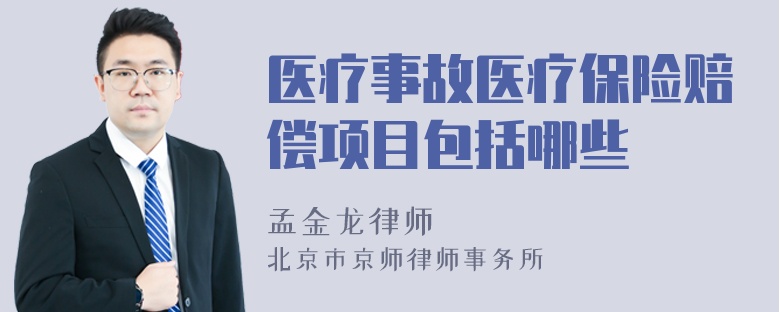 医疗事故医疗保险赔偿项目包括哪些

孟金龙律师
北京市京师律师事务所